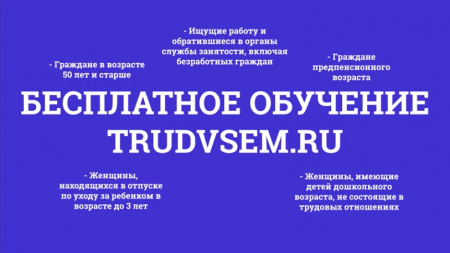 - Ищущие работу и обратившиеся в органы службы занятости, включая безработных граждан

- Граждане в возрасте 50 лет и старше

- Граждане предпенсионного возраста

БЕСПЛАТНОЕ ОБУЧЕНИЕ
TRUDVSEM.RU

- Женщины, находящихся в отпуске по уходу за ребенком в возрасте до 3 лет

- Женщины, имеющие детей дошкольного возраста, не состоящие в трудовых отношениях